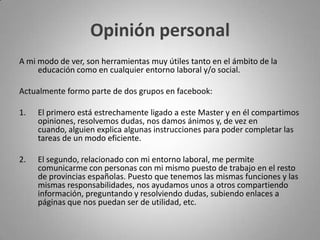 Opinión personal

A mi modo de ver, son herramientas muy útiles tanto en el ámbito de la educación como en cualquier entorno laboral y/o social.

Actualmente formo parte de dos grupos en facebook:

1. El primero está estrechamente ligado a este Master y en él compartimos opiniones, resolvemos dudas, nos damos ánimos y, de vez en cuando, alguien explica algunas instrucciones para poder completar las tareas de un modo eficiente.

2. El segundo, relacionado con mi entorno laboral, me permite comunicarme con personas con mi mismo puesto de trabajo en el resto de provincias españolas. Puesto que tenemos las mismas funciones y las mismas responsabilidades, nos ayudamos unos a otros compartiendo información, preguntando y resolviendo dudas, subiendo enlaces a páginas que nos puedan ser de utilidad, etc.